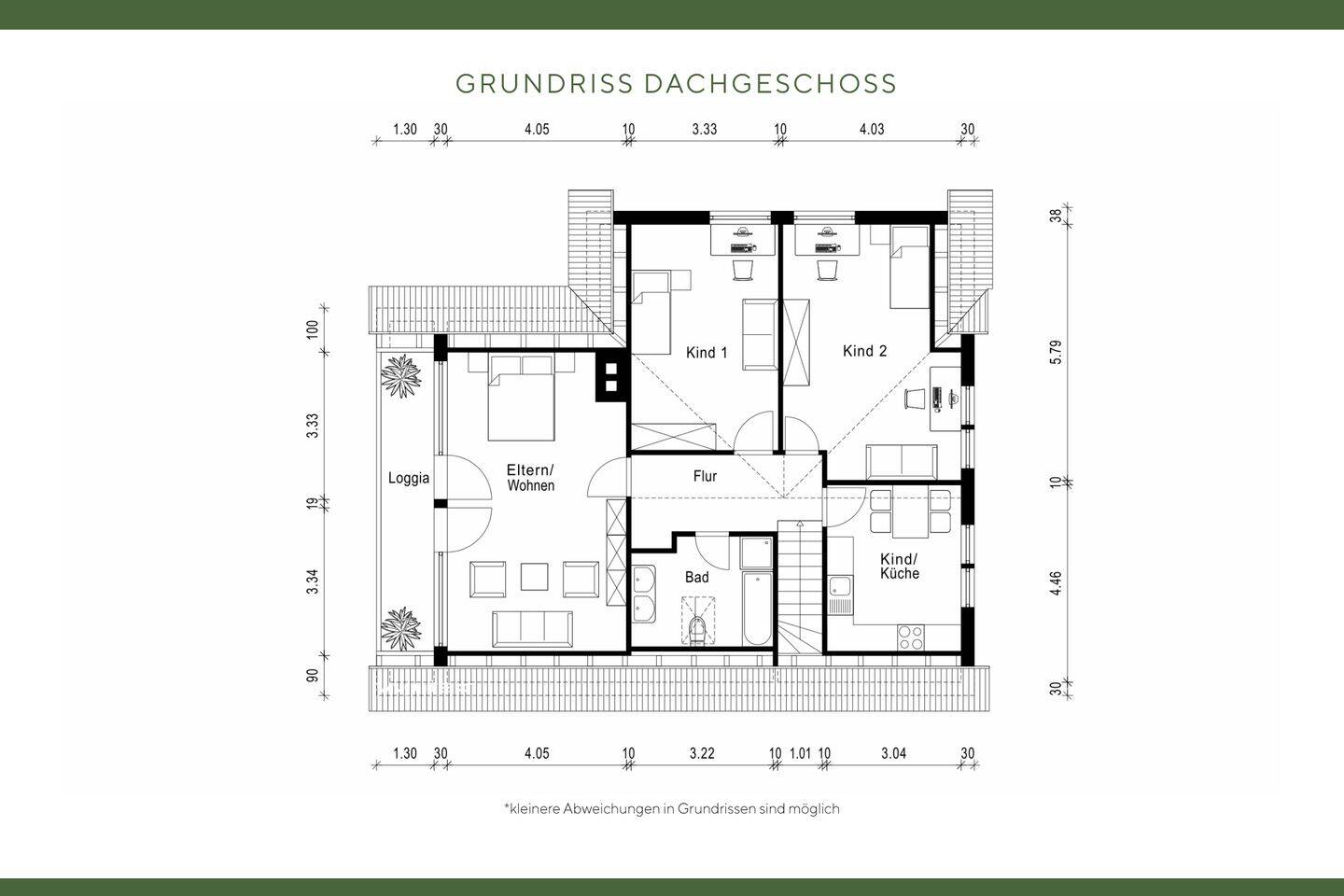 GRUNDRISS DACHGESCHOSS

1.30 30 4.05 10 3.33 10 4.03 30

100

3.33

19

3.34

90

38

5.79

10

4.46

30

Kind 1

Kind 2

Loggia

Eltern/ Wohnen

Flur

Bad

Kind/ Küche

1.30 30 4.05 10 3.22 10 1.01 10 3.04 30

*kleinere Abweichungen in Grundrissen sind möglich